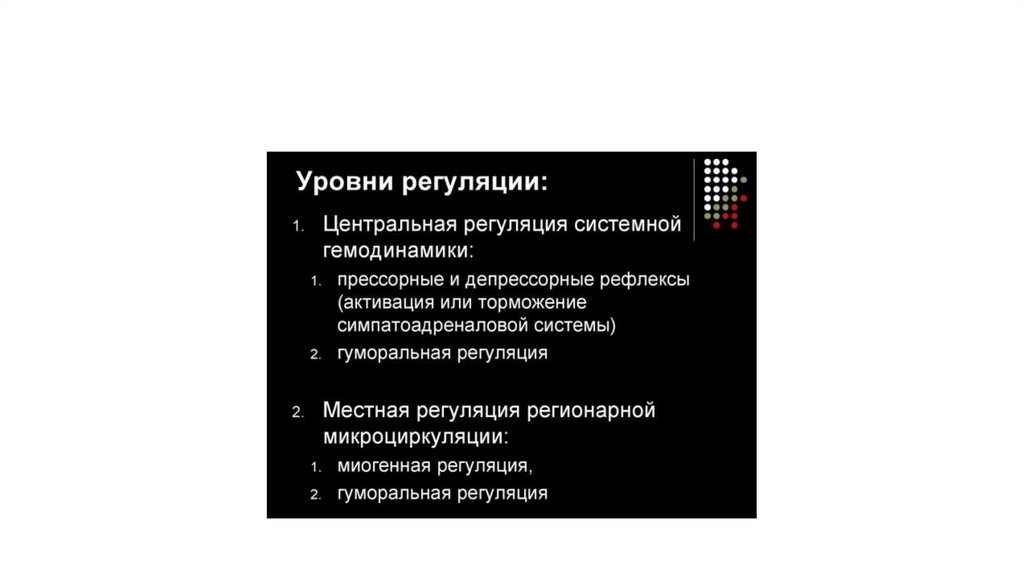 Уровни регуляции:

1. Центральная регуляция системной гемодинамики:

1. прессорные и депрессорные рефлексы (активация или торможение симпатоадреналовой системы)
2. гуморальная регуляция

2. Местная регуляция регионарной микроциркуляции:

1. миогенная регуляция,
2. гуморальная регуляция